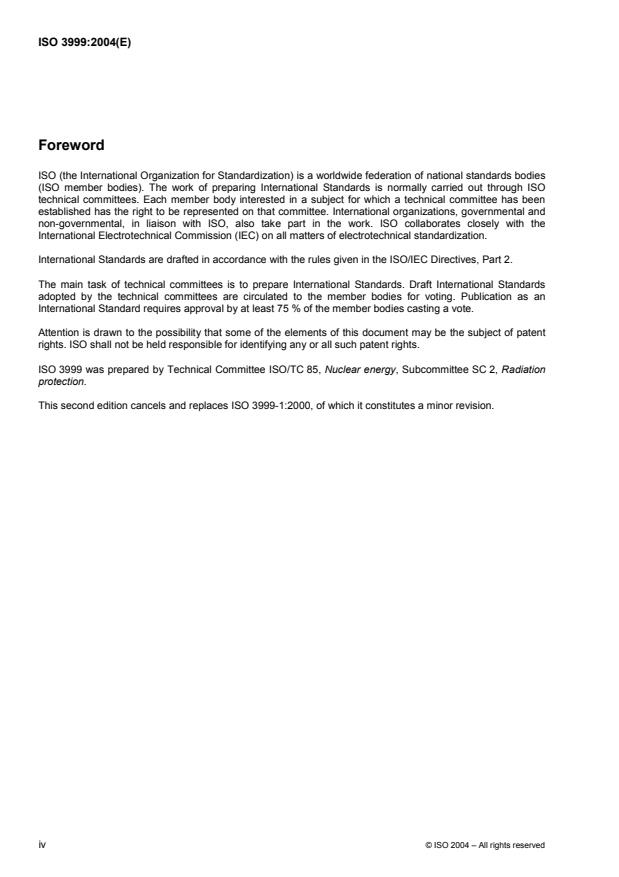 ISO 3999:2004(E)

Foreword

ISO (the International Organization for Standardization) is a worldwide federation of national standards bodies (ISO member bodies). The work of preparing International Standards is normally carried out through ISO technical committees. Each member body interested in a subject for which a technical committee has been established has the right to be represented on that committee. International organizations, governmental and non-governmental, in liaison with ISO, also take part in the work. ISO collaborates closely with the International Electrotechnical Commission (IEC) on all matters of electrotechnical standardization.

International Standards are drafted in accordance with the rules given in the ISO/IEC Directives, Part 2.

The main task of technical committees is to prepare International Standards. Draft International Standards adopted by the technical committees are circulated to the member bodies for voting. Publication as an International Standard requires approval by at least 75 % of the member bodies casting a vote.

Attention is drawn to the possibility that some of the elements of this document may be the subject of patent rights. ISO shall not be held responsible for identifying any or all such patent rights.

ISO 3999 was prepared by Technical Committee ISO/TC 85, Nuclear energy, Subcommittee SC 2, Radiation protection.

This second edition cancels and replaces ISO 3999-1:2000, of which it constitutes a minor revision.

iv

© ISO 2004 – All rights reserved